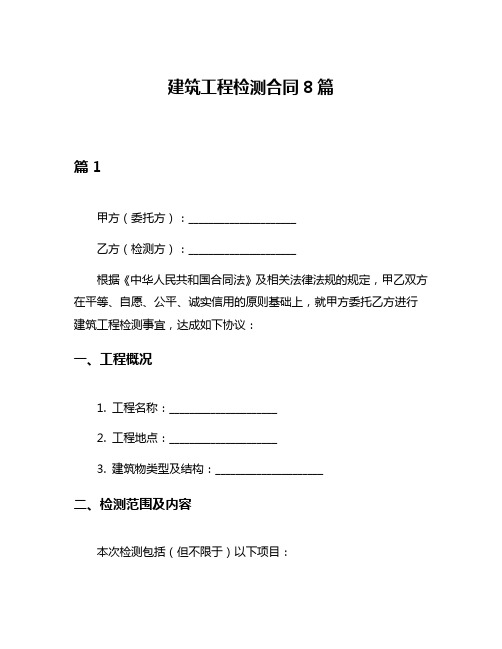 建筑工程检测合同 8 篇

篇 1

甲方（委托方）：____________________

乙方（检测方）：____________________

根据《中华人民共和国合同法》及相关法律法规的规定，甲乙双方在平等、自愿、公平、诚实信用的原则基础上，就甲方委托乙方进行建筑工程检测事宜，达成如下协议：

一、工程概况

1. 工程名称：____________________

2. 工程地点：____________________

3. 建筑物类型及结构：____________________

二、检测范围及内容

本次检测包括（但不限于）以下项目：